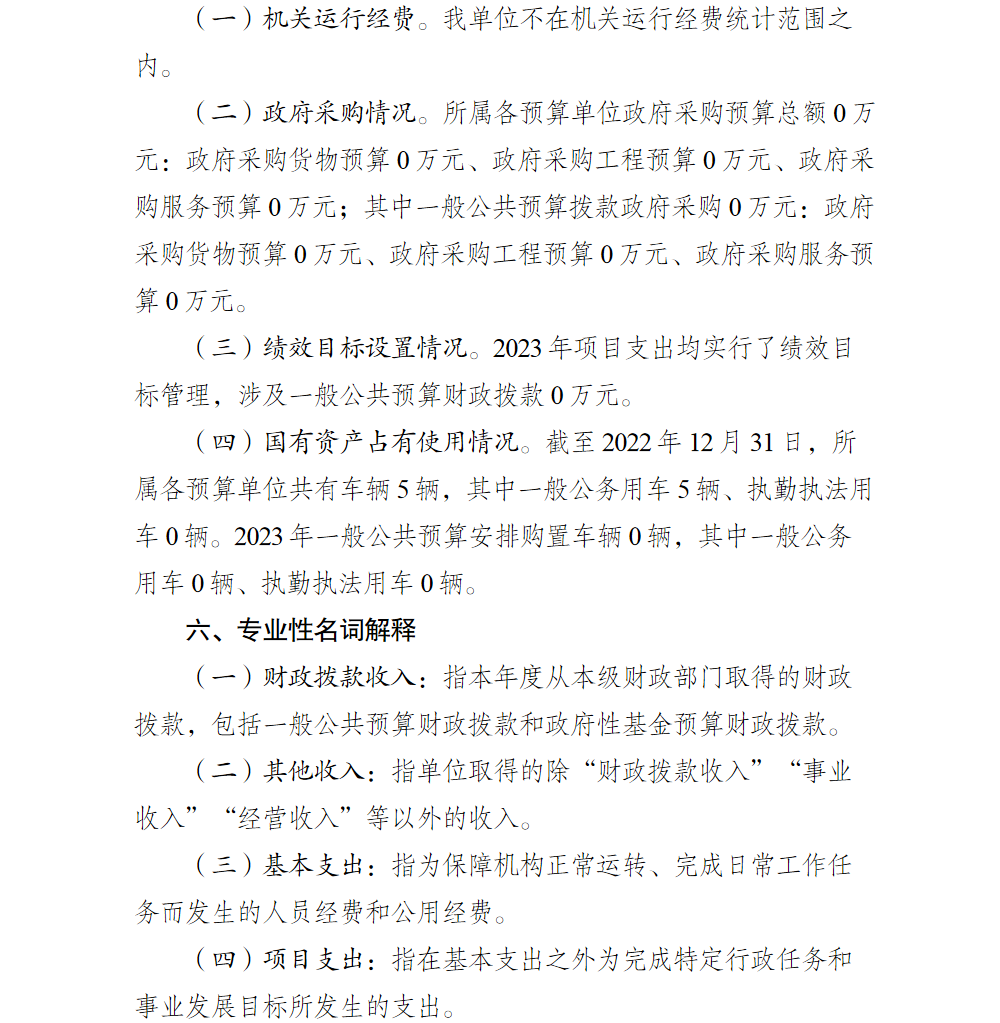 （一）机关运行经费。我单位不在机关运行经费统计范围之内。

（二）政府采购情况。所属各预算单位政府采购预算总额 0 万元：政府采购货物预算 0 万元、政府采购工程预算 0 万元、政府采购服务预算 0 万元；其中一般公共预算拨款政府采购 0 万元：政府采购货物预算 0 万元、政府采购工程预算 0 万元、政府采购服务预算 0 万元。

（三）绩效目标设置情况。2023 年项目支出均实行了绩效目标管理，涉及一般公共预算财政拨款 0 万元。

（四）国有资产占有使用情况。截至 2022 年 12 月 31 日，所属各预算单位共有车辆 5 辆，其中一般公务用车 5 辆、执勤执法用车 0 辆。2023 年一般公共预算安排购置车辆 0 辆，其中一般公务用车 0 辆、执勤执法用车 0 辆。

六、专业性名词解释

（一）财政拨款收入：指本年度从本级财政部门取得的财政拨款，包括一般公共预算财政拨款和政府性基金预算财政拨款。

（二）其他收入：指单位取得的除“财政拨款收入”“事业收入”“经营收入”等以外的收入。

（三）基本支出：指为保障机构正常运转、完成日常工作任务而发生的人员经费和公用经费。

（四）项目支出：指在基本支出之外为完成特定行政任务和事业发展目标所发生的支出。